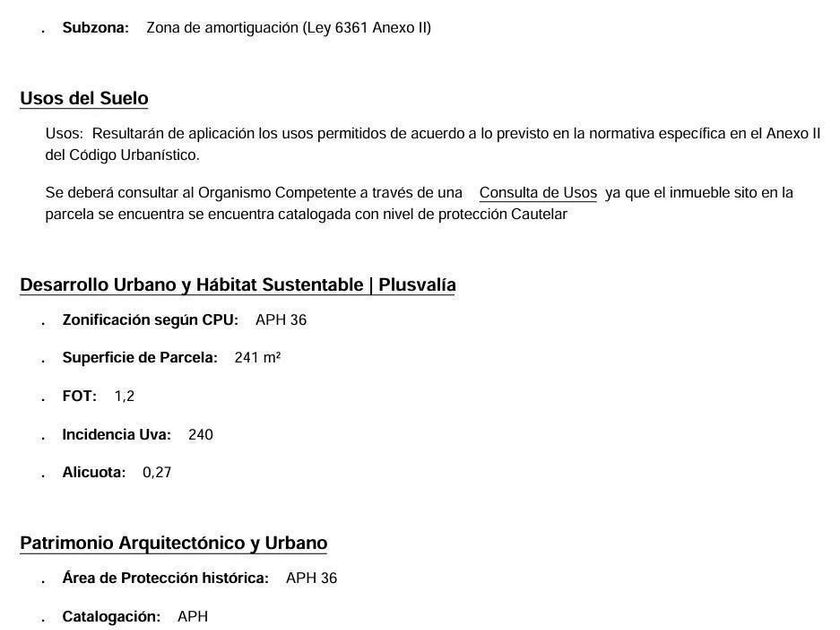 . **Subzona:** Zona de amortiguación (Ley 6361 Anexo II)

Usos del Suelo

Usos: Resultarán de aplicación los usos permitidos de acuerdo a lo previsto en la normativa específica en el Anexo II del Código Urbanístico.

Se deberá consultar al Organismo Competente a través de una Consulta de Usos ya que el inmueble sito en la parcela se encuentra se encuentra catalogada con nivel de protección Cautelar

Desarrollo Urbano y Hábitat Sustentable | Plusvalía

. **Zonificación según CPU:** APH 36

. **Superficie de Parcela:** 241 m²

. **FOT:** 1,2

. **Incidencia Uva:** 240

. **Alicuota:** 0,27

Patrimonio Arquitectónico y Urbano

. **Área de Protección histórica:** APH 36

. **Catalogación:** APH